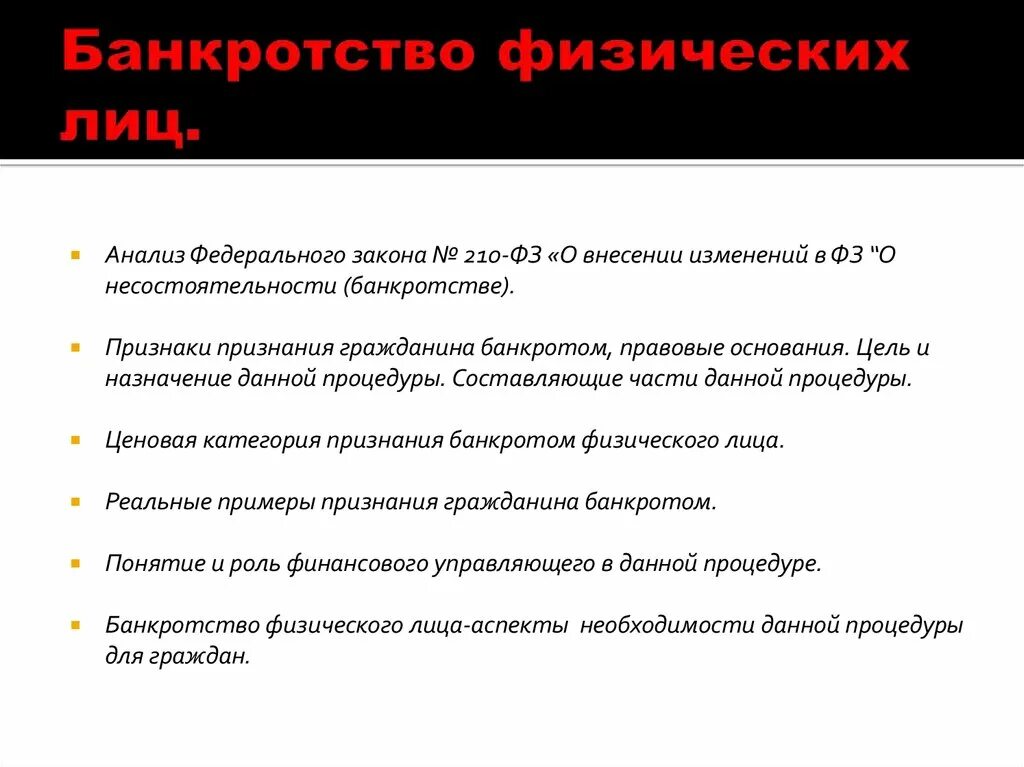 Банкротство физических лиц.

Анализ Федерального закона № 210-ФЗ «О внесении изменений в ФЗ "О несостоятельности (банкротстве).

Признаки признания гражданина банкротом, правовые основания. Цель и назначение данной процедуры. Составляющие части данной процедуры.

Ценовая категория признания банкротом физического лица.

Реальные примеры признания гражданина банкротом.

Понятие и роль финансового управляющего в данной процедуре.

Банкротство физического лица-аспекты необходимости данной процедуры для граждан.